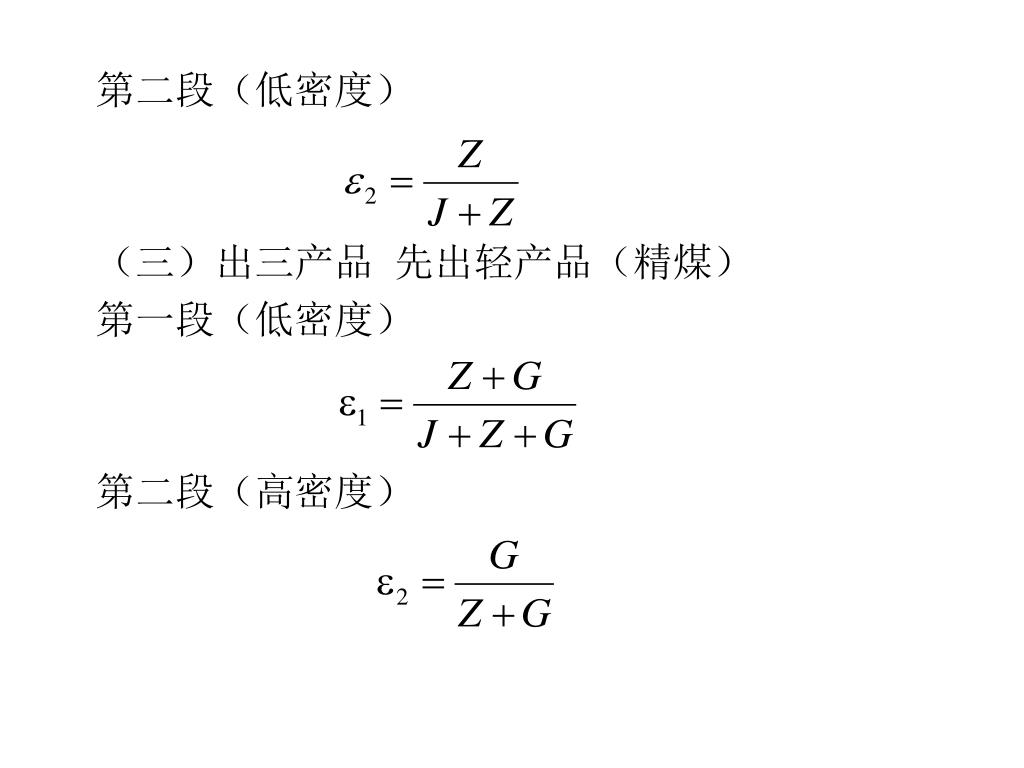 第二段（低密度）

$\varepsilon_2 = \frac{Z}{J+Z}$

（三）出三产品 先出轻产品（精煤）

第一段（低密度）

$\varepsilon_1 = \frac{Z+G}{J+Z+G}$

第二段（高密度）

$\varepsilon_2 = \frac{G}{Z+G}$